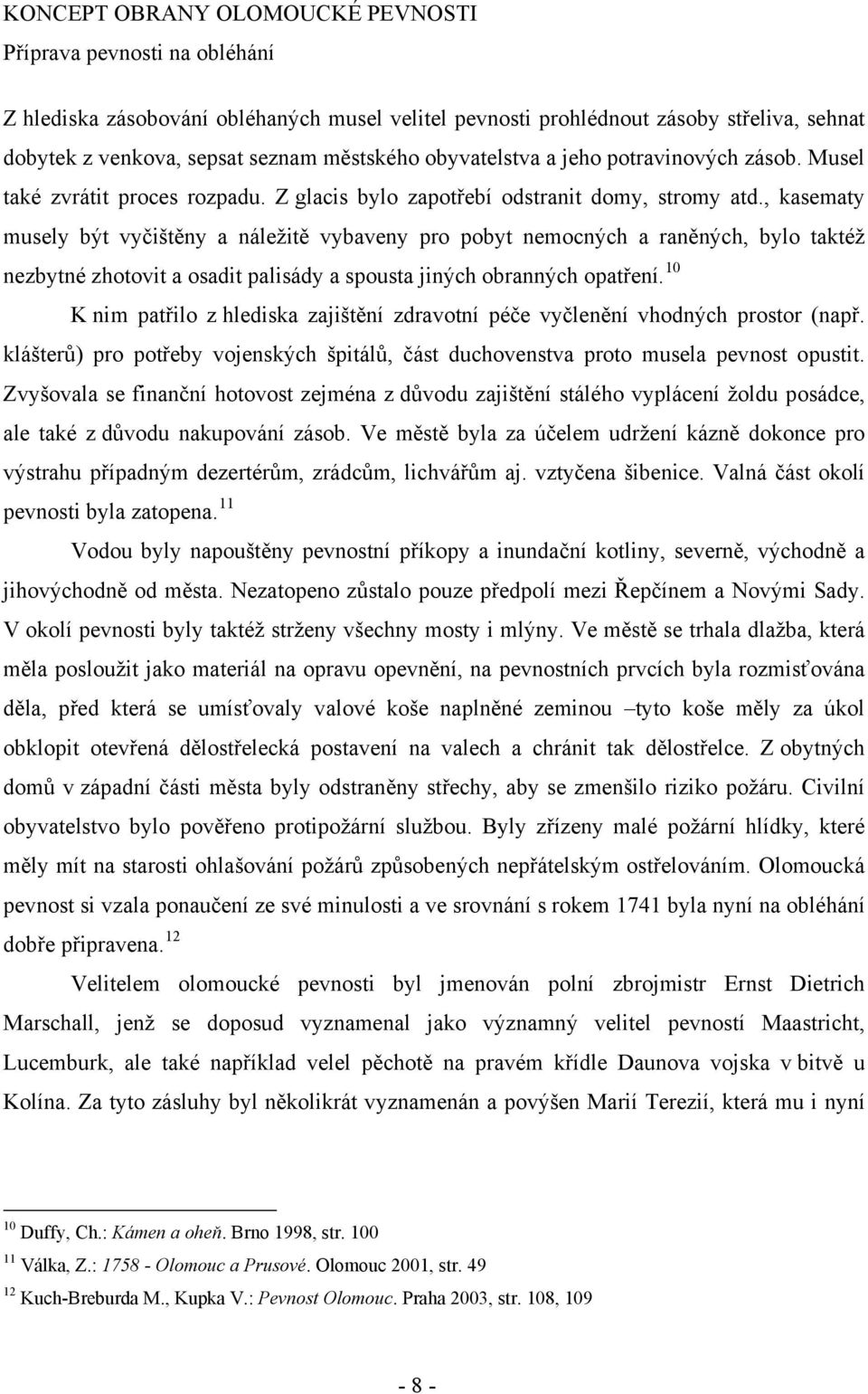 KONCEPT OBRANY OLOMOUCKÉ PEVNOSTI
Příprava pevnosti na obléhání

Z hlediska zásobování obléhaných musel velitel pevnosti prohlédnout zásoby střeliva, sehnat dobytek z venkova, sepsat seznam městského obyvatelstva a jeho potravinových zásob. Musel také zvrátit proces rozpadu. Z glacis bylo zapotřebí odstranit domy, stromy atd., kasematy musely být vyčištěny a náležitě vybaveny pro pobyt nemocných a raněných, bylo taktéž nezbytné zhotovit a osadit palisády a spousta jiných obranných opatření.$^{10}$

K nim patřilo z hlediska zajištění zdravotní péče vyčlenění vhodných prostor (např. klášterů) pro potřeby vojenských špitálů, část duchovenstva proto musela pevnost opustit. Zvyšovala se finanční hotovost zejména z důvodu zajištění stálého vyplácení žoldu posádce, ale také z důvodu nakupování zásob. Ve městě byla za účelem udržení kázně dokonce pro výstrahu případným dezertérům, zrádcům, lichvářům aj. vztyčena šibenice. Valná část okolí pevnosti byla zatopena.$^{11}$

Vodou byly napouštěny pevnostní příkopy a inundační kotliny, severně, východně a jihovýchodně od města. Nezatopeno zůstalo pouze předpolí mezi Řepčínem a Novými Sady. V okolí pevnosti byly taktéž strženy všechny mosty i mlýny. Ve městě se trhala dlažba, která měla posloužit jako materiál na opravu opevnění, na pevnostních prvcích byla rozmisťována děla, před která se umísťovaly valové koše naplněné zeminou –tyto koše měly za úkol obklopit otevřená dělostřelecká postavení na valech a chránit tak dělostřelce. Z obytných domů v západní části města byly odstraněny střechy, aby se zmenšilo riziko požáru. Civilní obyvatelstvo bylo pověřeno protipožární službou. Byly zřízeny malé požární hlídky, které měly mít na starosti ohlašování požárů způsobených nepřátelským ostřelováním. Olomoucká pevnost si vzala ponaučení ze své minulosti a ve srovnání s rokem 1741 byla nyní na obléhání dobře připravena.$^{12}$

Velitelem olomoucké pevnosti byl jmenován polní zbrojmistr Ernst Dietrich Marschall, jenž se doposud vyznamenal jako významný velitel pevností Maastricht, Lucemburk, ale také například velel pěchotě na pravém křídle Daunova vojska v bitvě u Kolína. Za tyto zásluhy byl několikrát vyznamenán a povýšen Marií Terezií, která mu i nyní

$^{10}$ Duffy, Ch.: Kámen a oheň. Brno 1998, str. 100
$^{11}$ Válka, Z.: 1758 - Olomouc a Prusové. Olomouc 2001, str. 49
$^{12}$ Kuch-Breburda M., Kupka V.: Pevnost Olomouc. Praha 2003, str. 108, 109

- 8 -